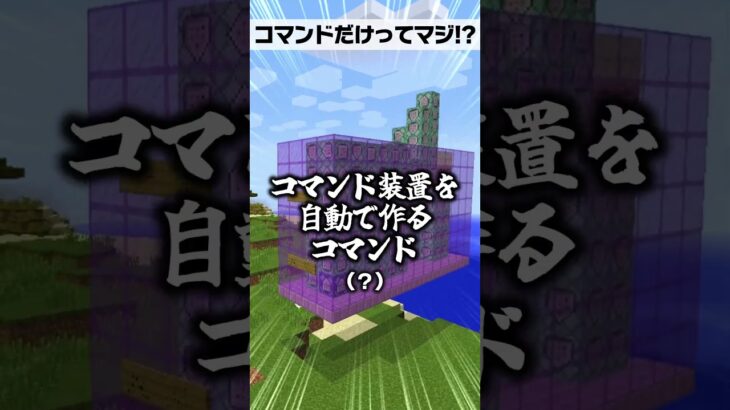 コマンドだけってマジ!?

コマンド装置を
自動で作る
コマンド
(?)